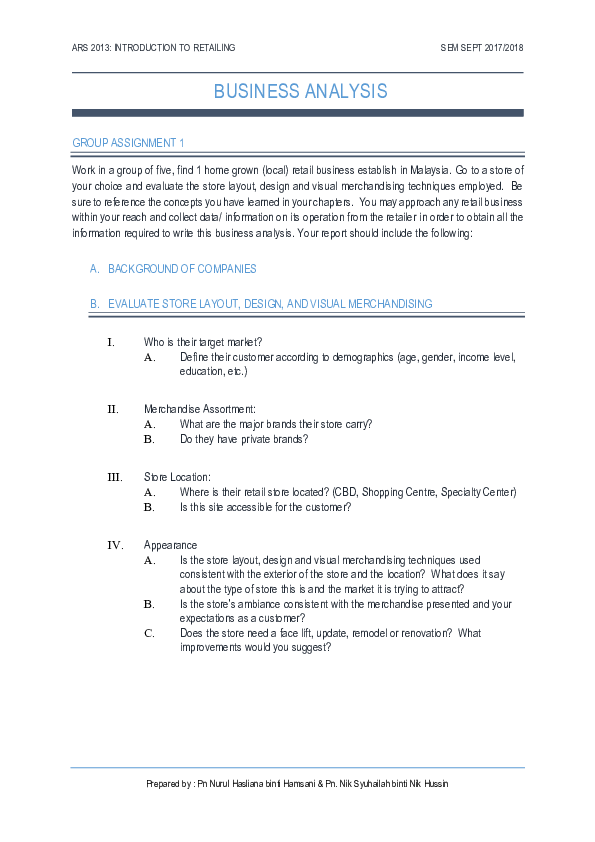 ARS 2013: INTRODUCTION TO RETAILING

SEM SEPT 2017/2018

BUSINESS ANALYSIS

GROUP ASSIGNMENT 1

Work in a group of five, find 1 home grown (local) retail business establish in Malaysia. Go to a store of your choice and evaluate the store layout, design and visual merchandising techniques employed. Be sure to reference the concepts you have learned in your chapters. You may approach any retail business within your reach and collect data/ information on its operation from the retailer in order to obtain all the information required to write this business analysis. Your report should include the following:

A. BACKGROUND OF COMPANIES

B. EVALUATE STORE LAYOUT, DESIGN, AND VISUAL MERCHANDISING

I. Who is their target market?
A. Define their customer according to demographics (age, gender, income level, education, etc.)

II. Merchandise Assortment:
A. What are the major brands their store carry?
B. Do they have private brands?

III. Store Location:
A. Where is their retail store located? (CBD, Shopping Centre, Specialty Center)
B. Is this site accessible for the customer?

IV. Appearance
A. Is the store layout, design and visual merchandising techniques used consistent with the exterior of the store and the location? What does it say about the type of store this is and the market it is trying to attract?
B. Is the store's ambiance consistent with the merchandise presented and your expectations as a customer?
C. Does the store need a face lift, update, remodel or renovation? What improvements would you suggest?

Prepared by : Pn Nurul Hasliana binti Hamsani & Pn. Nik Syuhailah binti Nik Hussin